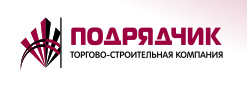 ПОДРЯДЧИК
ТОРГОВО-СТРОИТЕЛЬНАЯ КОМПАНИЯ